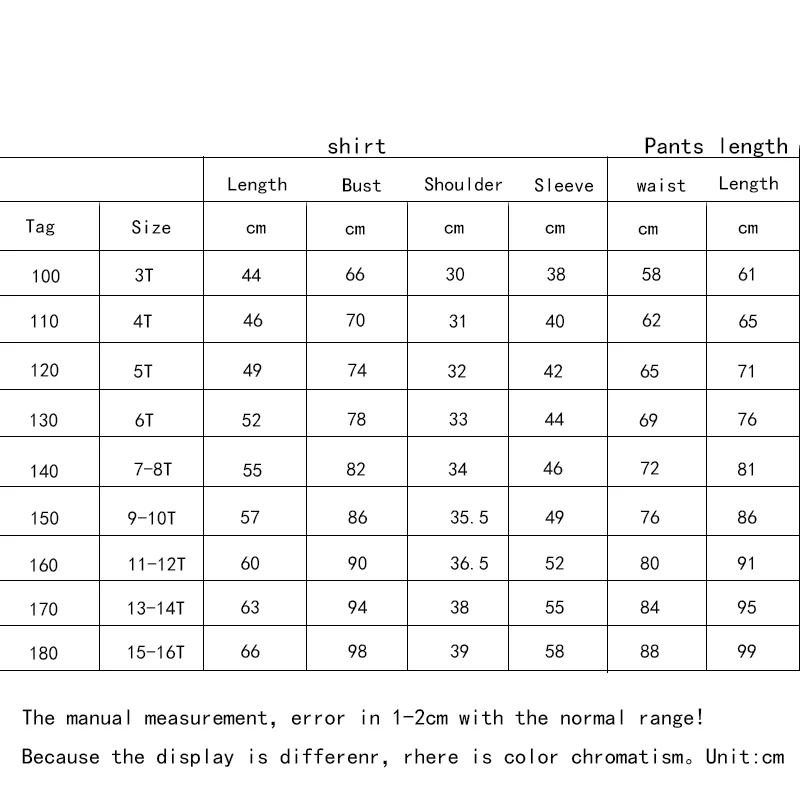 | | | shirt | | | | Pants length | |
|---|---|---|---|---|---|---|---|
| | | Length | Bust | Shoulder | Sleeve | waist | Length |
| Tag | Size | cm | cm | cm | cm | cm | cm |
| 100 | 3T | 44 | 66 | 30 | 38 | 58 | 61 |
| 110 | 4T | 46 | 70 | 31 | 40 | 62 | 65 |
| 120 | 5T | 49 | 74 | 32 | 42 | 65 | 71 |
| 130 | 6T | 52 | 78 | 33 | 44 | 69 | 76 |
| 140 | 7-8T | 55 | 82 | 34 | 46 | 72 | 81 |
| 150 | 9-10T | 57 | 86 | 35.5 | 49 | 76 | 86 |
| 160 | 11-12T | 60 | 90 | 36.5 | 52 | 80 | 91 |
| 170 | 13-14T | 63 | 94 | 38 | 55 | 84 | 95 |
| 180 | 15-16T | 66 | 98 | 39 | 58 | 88 | 99 |

The manual measurement, error in 1-2cm with the normal range!

Because the display is differenr, rhere is color chromatism。Unit:cm